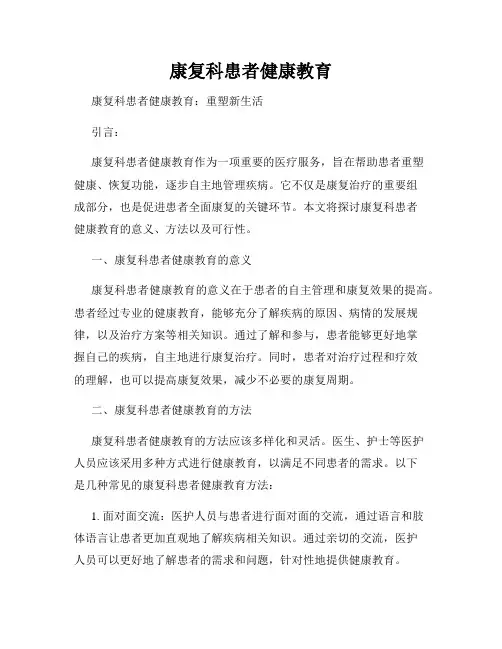 康复科患者健康教育

康复科患者健康教育：重塑新生活

引言：

康复科患者健康教育作为一项重要的医疗服务，旨在帮助患者重塑健康、恢复功能，逐步自主地管理疾病。它不仅是康复治疗的重要组成部分，也是促进患者全面康复的关键环节。本文将探讨康复科患者健康教育的意义、方法以及可行性。

一、康复科患者健康教育的意义

康复科患者健康教育的意义在于患者的自主管理和康复效果的提高。患者经过专业的健康教育，能够充分了解疾病的原因、病情的发展规律，以及治疗方案等相关知识。通过了解和参与，患者能够更好地掌握自己的疾病，自主地进行康复治疗。同时，患者对治疗过程和疗效的理解，也可以提高康复效果，减少不必要的康复周期。

二、康复科患者健康教育的方法

康复科患者健康教育的方法应该多样化和灵活。医生、护士等医护人员应该采用多种方式进行健康教育，以满足不同患者的需求。以下是几种常见的康复科患者健康教育方法：

1. 面对面交流：医护人员与患者进行面对面的交流，通过语言和肢体语言让患者更加直观地了解疾病相关知识。通过亲切的交流，医护人员可以更好地了解患者的需求和问题，针对性地提供健康教育。